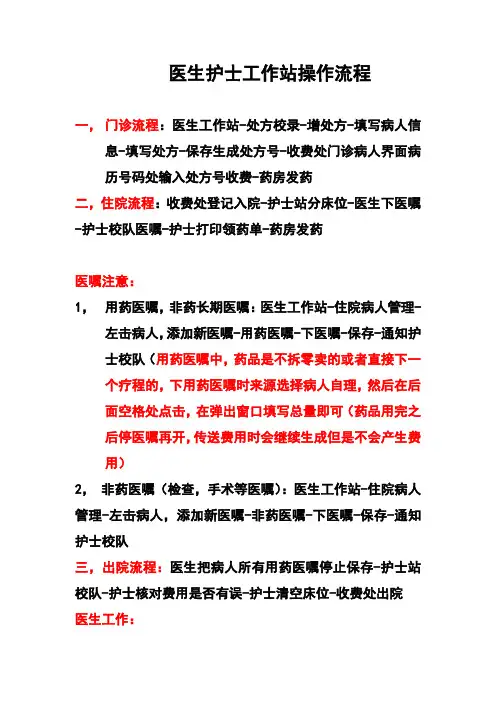 医生护士工作站操作流程

一，门诊流程：医生工作站-处方校录-增处方-填写病人信息-填写处方-保存生成处方号-收费处门诊病人界面病历号码处输入处方号收费-药房发药

二，住院流程：收费处登记入院-护士站分床位-医生下医嘱-护士校队医嘱-护士打印领药单-药房发药

医嘱注意：

1，用药医嘱，非药长期医嘱：医生工作站-住院病人管理-左击病人，添加新医嘱-用药医嘱-下医嘱-保存-通知护士校队（用药医嘱中，药品是不拆零卖的或者直接下一个疗程的，下用药医嘱时来源选择病人自理，然后在后面空格处点击，在弹出窗口填写总量即可（药品用完之后停医嘱再开，传送费用时会继续生成但是不会产生费用）

2，非药医嘱（检查，手术等医嘱）：医生工作站-住院病人管理-左击病人，添加新医嘱-非药医嘱-下医嘱-保存-通知护士校队

三，出院流程：医生把病人所有用药医嘱停止保存-护士站校队-护士核对费用是否有误-护士清空床位-收费处出院

医生工作：